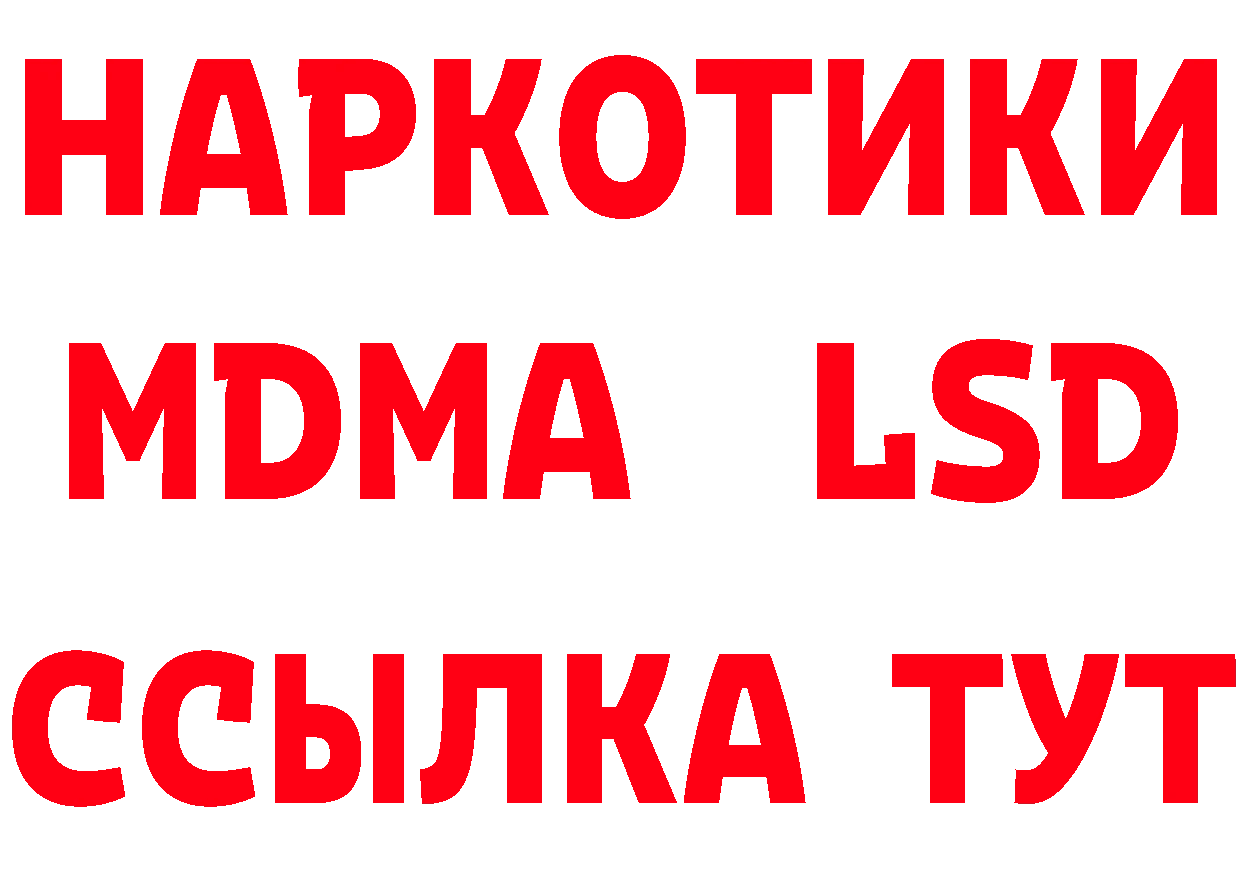 НАРКОТИКИ
MDMA LSD
ССЫЛКА ТУТ